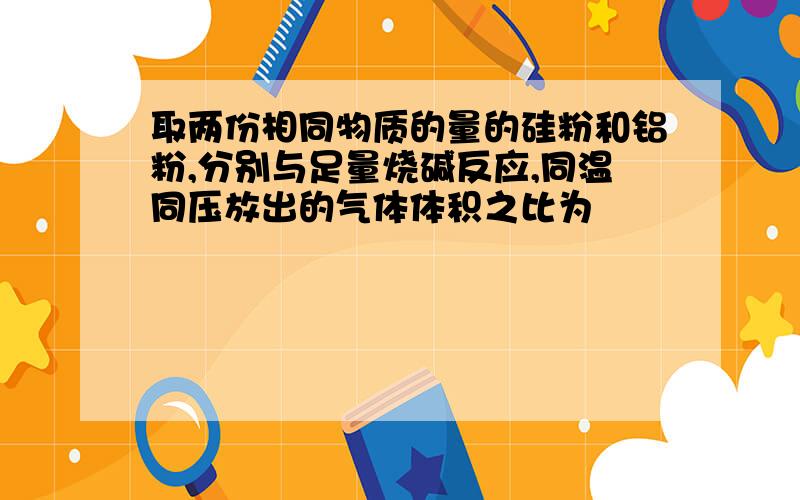 取两份相同物质的量的硅粉和铝粉,分别与足量烧碱反应,同温同压放出的气体体积之比为